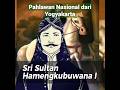 Pahlawan Nasional dari Yogyakarta

Sri Sultan Hamengkubuwana I